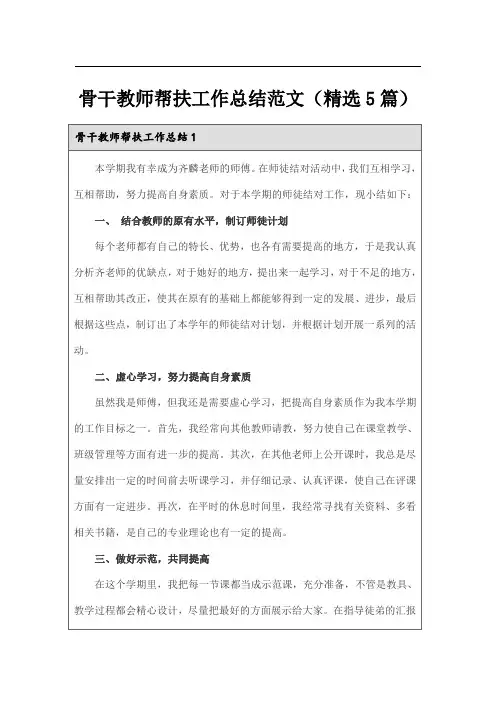 骨干教师帮扶工作总结范文（精选5篇）

骨干教师帮扶工作总结1

本学期我有幸成为齐麟老师的师傅。在师徒结对活动中，我们互相学习，互相帮助，努力提高自身素质。对于本学期的师徒结对工作，现小结如下：

一、 结合教师的原有水平，制订师徒计划

每个老师都有自己的特长、优势，也各有需要提高的地方，于是我认真分析齐老师的优缺点，对于她好的地方，提出来一起学习，对于不足的地方，互相帮助其改正，使其在原有的基础上都能够得到一定的发展、进步，最后根据这些点，制订出了本学年的师徒结对计划，并根据计划开展一系列的活动。

二、虚心学习，努力提高自身素质

虽然我是师傅，但我还是需要虚心学习，把提高自身素质作为我本学期的工作目标之一。首先，我经常向其他教师请教，努力使自己在课堂教学、班级管理等方面有进一步的提高。其次，在其他老师上公开课时，我总是尽量安排出一定的时间前去听课学习，并仔细记录、认真评课，使自己在评课方面有一定进步。再次，在平时的休息时间里，我经常寻找有关资料、多看相关书籍，是自己的专业理论也有一定的提高。

三、做好示范，共同提高

在这个学期里，我把每一节课都当成示范课，充分准备，不管是教具、教学过程都会精心设计，尽量把最好的方面展示给大家。在指导徒弟的汇报